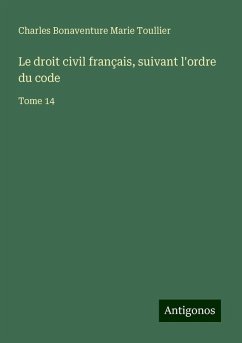 Charles Bonaventure Marie Toullier

Le droit civil français, suivant l'ordre du code

Tome 14

Antigonos